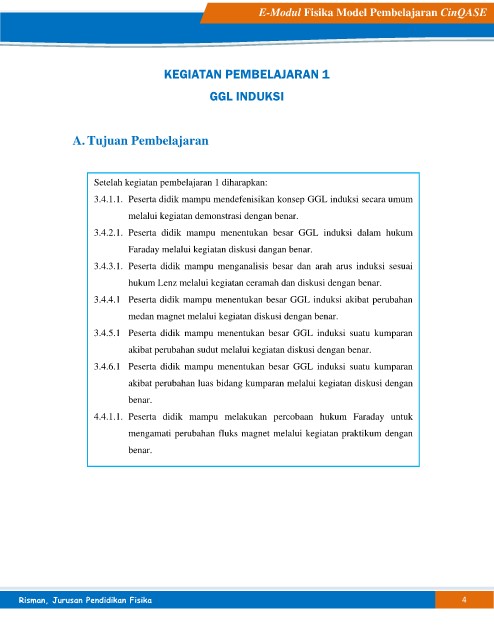 E-Modul Fisika Model Pembelajaran CinQASE

KEGIATAN PEMBELAJARAN 1
GGL INDUKSI

A. Tujuan Pembelajaran

Setelah kegiatan pembelajaran 1 diharapkan:

3.4.1.1. Peserta didik mampu mendefenisikan konsep GGL induksi secara umum melalui kegiatan demonstrasi dengan benar.

3.4.2.1. Peserta didik mampu menentukan besar GGL induksi dalam hukum Faraday melalui kegiatan diskusi dangan benar.

3.4.3.1. Peserta didik mampu menganalisis besar dan arah arus induksi sesuai hukum Lenz melalui kegiatan ceramah dan diskusi dengan benar.

3.4.4.1 Peserta didik mampu menentukan besar GGL induksi akibat perubahan medan magnet melalui kegiatan diskusi dengan benar.

3.4.5.1 Peserta didik mampu menentukan besar GGL induksi suatu kumparan akibat perubahan sudut melalui kegiatan diskusi dengan benar.

3.4.6.1 Peserta didik mampu menentukan besar GGL induksi suatu kumparan akibat perubahan luas bidang kumparan melalui kegiatan diskusi dengan benar.

4.4.1.1. Peserta didik mampu melakukan percobaan hukum Faraday untuk mengamati perubahan fluks magnet melalui kegiatan praktikum dengan benar.

Risman, Jurusan Pendidikan Fisika

4